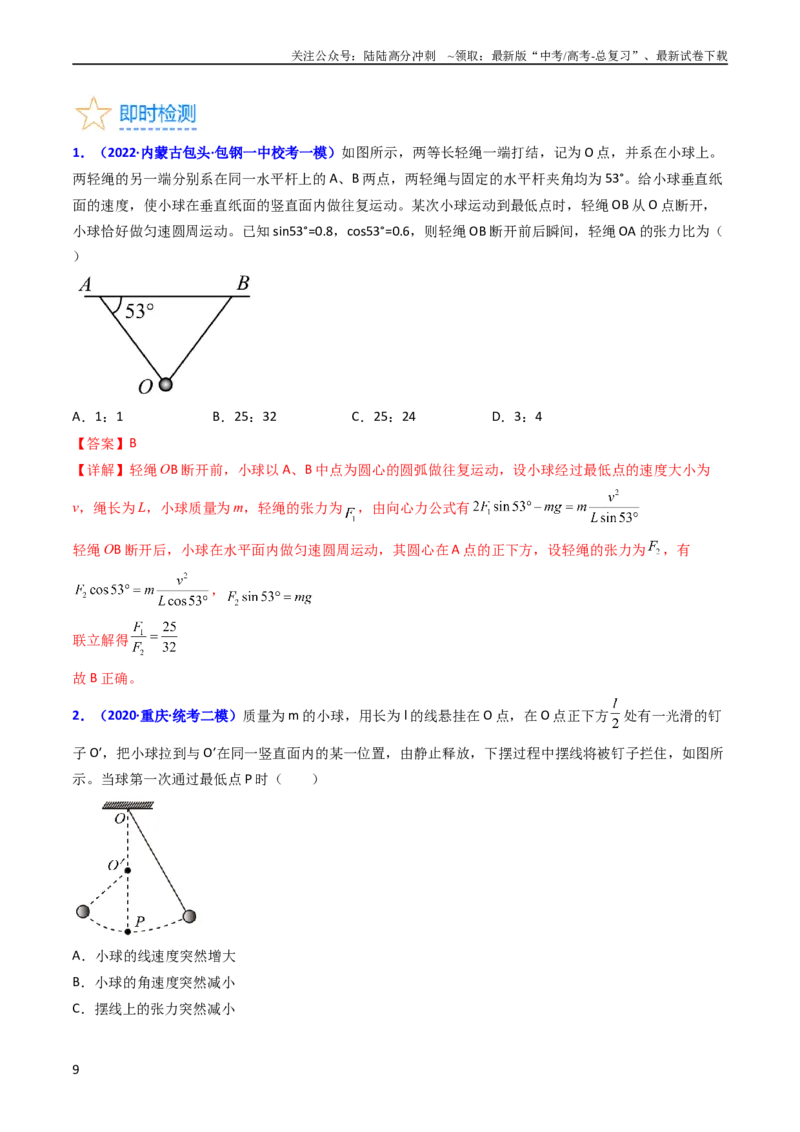 关注公众号：陆陆高分冲刺 ~领取：最新版“中考/高考-总复习”、最新试卷下载

即时检测

1.（2022·内蒙古包头·包钢一中校考一模）如图所示，两等长轻绳一端打结，记为O点，并系在小球上。两轻绳的另一端分别系在同一水平杆上的A、B两点，两轻绳与固定的水平杆夹角均为53°。给小球垂直纸面的速度，使小球在垂直纸面的竖直面内做往复运动。某次小球运动到最低点时，轻绳OB从O点断开，小球恰好做匀速圆周运动。已知sin53°=0.8，cos53°=0.6，则轻绳OB断开前后瞬间，轻绳OA的张力比为（ ）

A
B
53°
O

A．1：1 B．25：32 C．25：24 D．3：4

【答案】B

【详解】轻绳OB断开前，小球以A、B中点为圆心的圆弧做往复运动，设小球经过最低点的速度大小为v，绳长为L，小球质量为m，轻绳的张力为$F_1$，由向心力公式有$2F_1\sin 53°-mg=m\frac{v^2}{L\sin 53°}$

轻绳OB断开后，小球在水平面内做匀速圆周运动，其圆心在A点的正下方，设轻绳的张力为$F_2$，有

$F_2\cos 53°=m\frac{v^2}{L\cos 53°}$，$F_2\sin 53°=mg$

联立解得$\frac{F_1}{F_2}=\frac{25}{32}$

故B正确。

2.（2020·重庆·统考二模）质量为m的小球，用长为l的线悬挂在O点，在O点正下方$\frac{l}{2}$处有一光滑的钉子O′，把小球拉到与O′在同一竖直面内的某一位置，由静止释放，下摆过程中摆线将被钉子拦住，如图所示。当球第一次通过最低点P时（ ）

O
O′
P

A．小球的线速度突然增大
B．小球的角速度突然减小
C．摆线上的张力突然减小

9